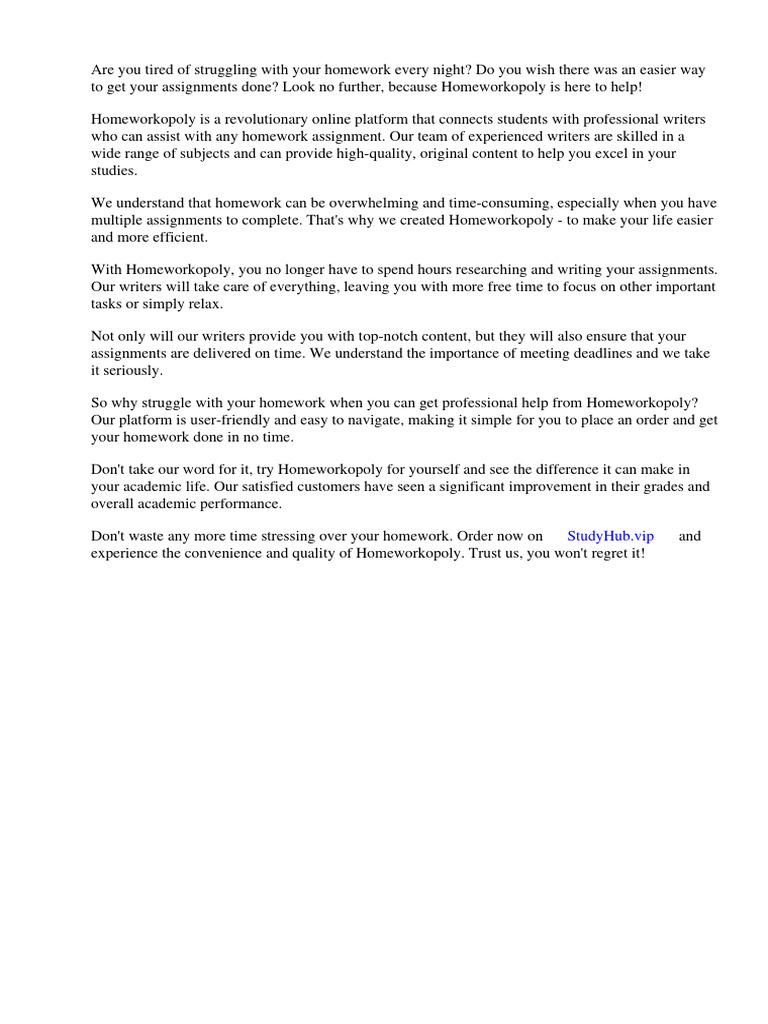 Are you tired of struggling with your homework every night? Do you wish there was an easier way to get your assignments done? Look no further, because Homeworkopoly is here to help!

Homeworkopoly is a revolutionary online platform that connects students with professional writers who can assist with any homework assignment. Our team of experienced writers are skilled in a wide range of subjects and can provide high-quality, original content to help you excel in your studies.

We understand that homework can be overwhelming and time-consuming, especially when you have multiple assignments to complete. That's why we created Homeworkopoly - to make your life easier and more efficient.

With Homeworkopoly, you no longer have to spend hours researching and writing your assignments. Our writers will take care of everything, leaving you with more free time to focus on other important tasks or simply relax.

Not only will our writers provide you with top-notch content, but they will also ensure that your assignments are delivered on time. We understand the importance of meeting deadlines and we take it seriously.

So why struggle with your homework when you can get professional help from Homeworkopoly? Our platform is user-friendly and easy to navigate, making it simple for you to place an order and get your homework done in no time.

Don't take our word for it, try Homeworkopoly for yourself and see the difference it can make in your academic life. Our satisfied customers have seen a significant improvement in their grades and overall academic performance.

Don't waste any more time stressing over your homework. Order now on StudyHub.vip and experience the convenience and quality of Homeworkopoly. Trust us, you won't regret it!